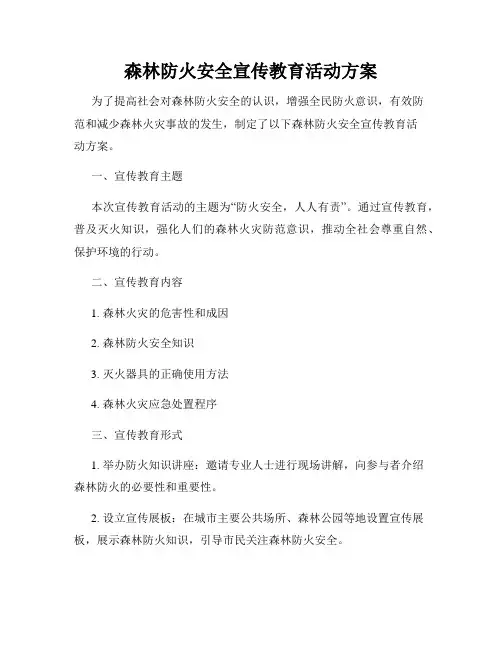 森林防火安全宣传教育活动方案

为了提高社会对森林防火安全的认识，增强全民防火意识，有效防范和减少森林火灾事故的发生，制定了以下森林防火安全宣传教育活动方案。

一、宣传教育主题

本次宣传教育活动的主题为“防火安全，人人有责”。通过宣传教育，普及灭火知识，强化人们的森林火灾防范意识，推动全社会尊重自然、保护环境的行动。

二、宣传教育内容

1. 森林火灾的危害性和成因

2. 森林防火安全知识

3. 灭火器具的正确使用方法

4. 森林火灾应急处置程序

三、宣传教育形式

1. 举办防火知识讲座：邀请专业人士进行现场讲解，向参与者介绍森林防火的必要性和重要性。

2. 设立宣传展板：在城市主要公共场所、森林公园等地设置宣传展板，展示森林防火知识，引导市民关注森林防火安全。